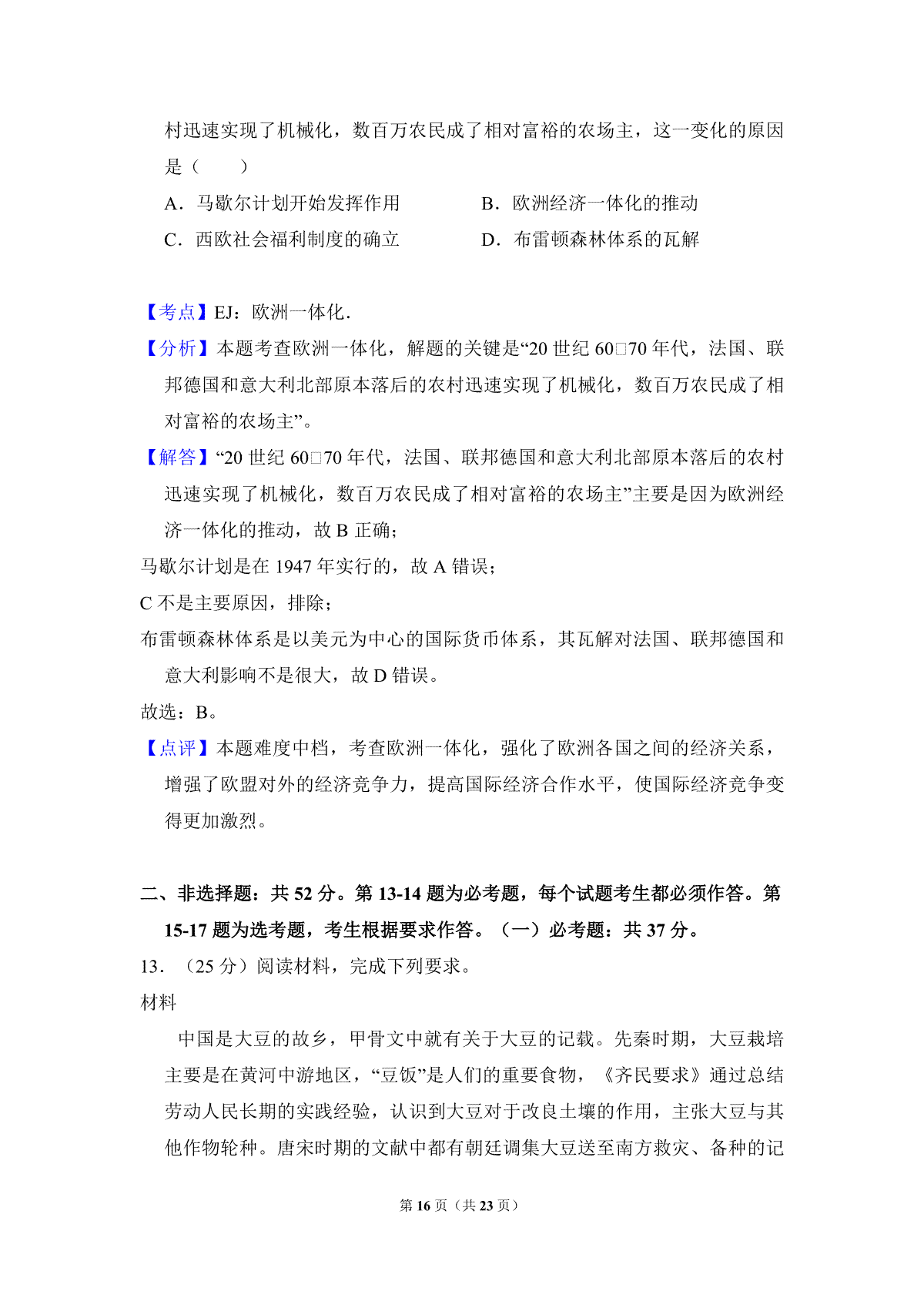 村迅速实现了机械化，数百万农民成了相对富裕的农场主，这一变化的原因是（　　）

A．马歇尔计划开始发挥作用　　B．欧洲经济一体化的推动

C．西欧社会福利制度的确立　　D．布雷顿森林体系的瓦解

【考点】EJ：欧洲一体化．

【分析】本题考查欧洲一体化，解题的关键是“20 世纪 60□70 年代，法国、联邦德国和意大利北部原本落后的农村迅速实现了机械化，数百万农民成了相对富裕的农场主”。

【解答】“20 世纪 60□70 年代，法国、联邦德国和意大利北部原本落后的农村迅速实现了机械化，数百万农民成了相对富裕的农场主”主要是因为欧洲经济一体化的推动，故 B 正确；

马歇尔计划是在 1947 年实行的，故 A 错误；

C 不是主要原因，排除；

布雷顿森林体系是以美元为中心的国际货币体系，其瓦解对法国、联邦德国和意大利影响不是很大，故 D 错误。

故选：B。

【点评】本题难度中档，考查欧洲一体化，强化了欧洲各国之间的经济关系，增强了欧盟对外的经济竞争力，提高国际经济合作水平，使国际经济竞争变得更加激烈。

二、非选择题：共 52 分。第 13-14 题为必考题，每个试题考生都必须作答。第 15-17 题为选考题，考生根据要求作答。（一）必考题：共 37 分。

13．（25 分）阅读材料，完成下列要求。

材料

中国是大豆的故乡，甲骨文中就有关于大豆的记载。先秦时期，大豆栽培主要是在黄河中游地区，“豆饭”是人们的重要食物，《齐民要求》通过总结劳动人民长期的实践经验，认识到大豆对于改良土壤的作用，主张大豆与其他作物轮种。唐宋时期的文献中都有朝廷调集大豆送至南方救灾、备种的记

第 16 页（共 23 页）